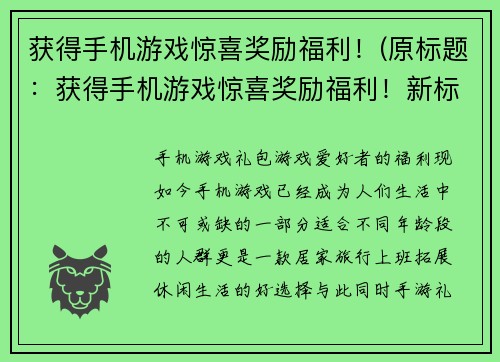 获得手机游戏惊喜奖励福利！(原标题：获得手机游戏惊喜奖励福利！新标

手机游戏礼包游戏爱好者的福利现如今手机游戏已经成为人们生活中不可或缺的一部分适合不同年龄段的人群更是一款居家旅行上班拓展休闲生活的好选择与此同时手游礼